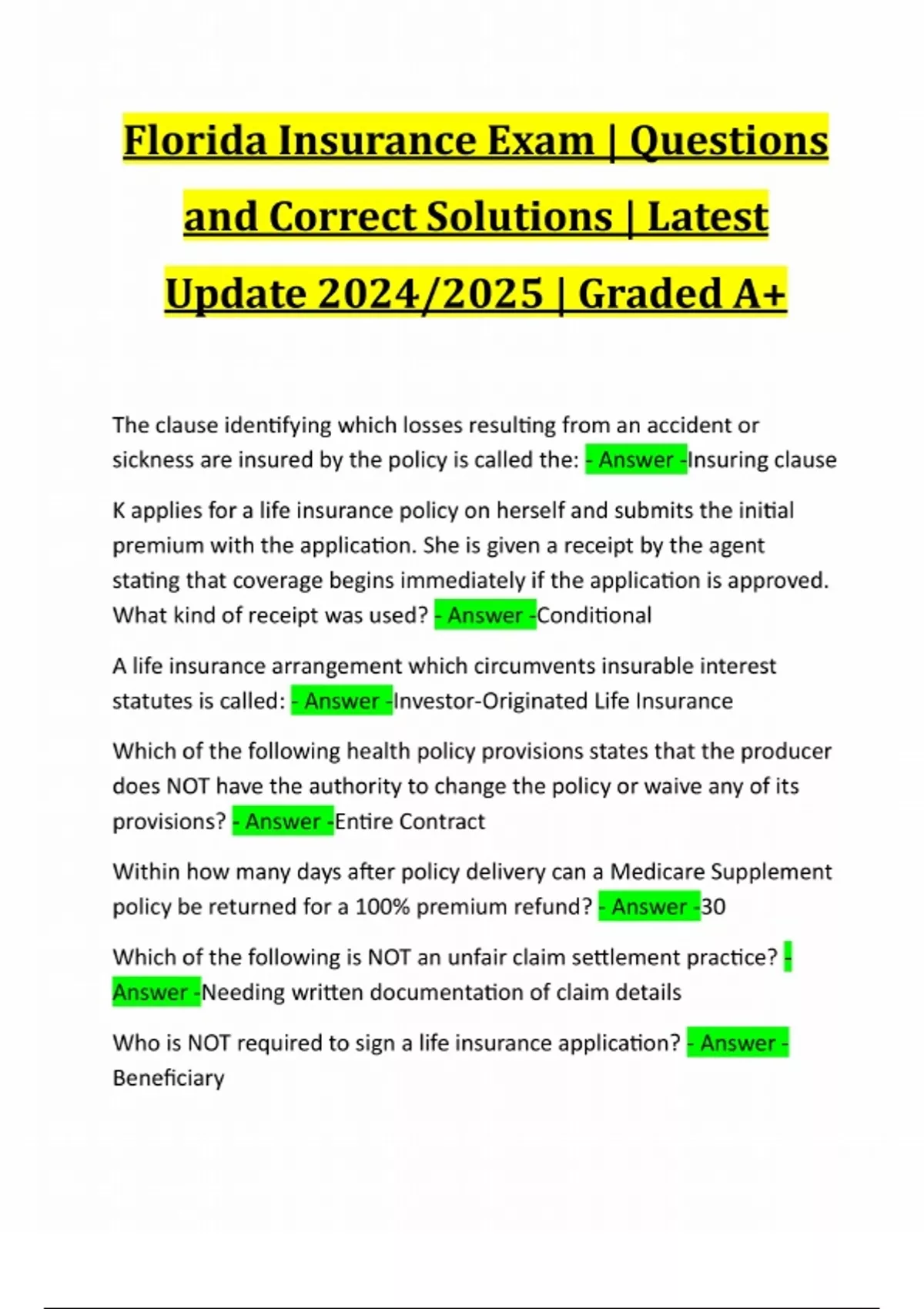 Florida Insurance Exam | Questions and Correct Solutions | Latest Update 2024/2025 | Graded A+

The clause identifying which losses resulting from an accident or sickness are insured by the policy is called the: - Answer -Insuring clause

K applies for a life insurance policy on herself and submits the initial premium with the application. She is given a receipt by the agent stating that coverage begins immediately if the application is approved. What kind of receipt was used? - Answer -Conditional

A life insurance arrangement which circumvents insurable interest statutes is called: - Answer -Investor-Originated Life Insurance

Which of the following health policy provisions states that the producer does NOT have the authority to change the policy or waive any of its provisions? - Answer -Entire Contract

Within how many days after policy delivery can a Medicare Supplement policy be returned for a 100% premium refund? - Answer -30

Which of the following is NOT an unfair claim settlement practice? - Answer -Needing written documentation of claim details

Who is NOT required to sign a life insurance application? - Answer - Beneficiary